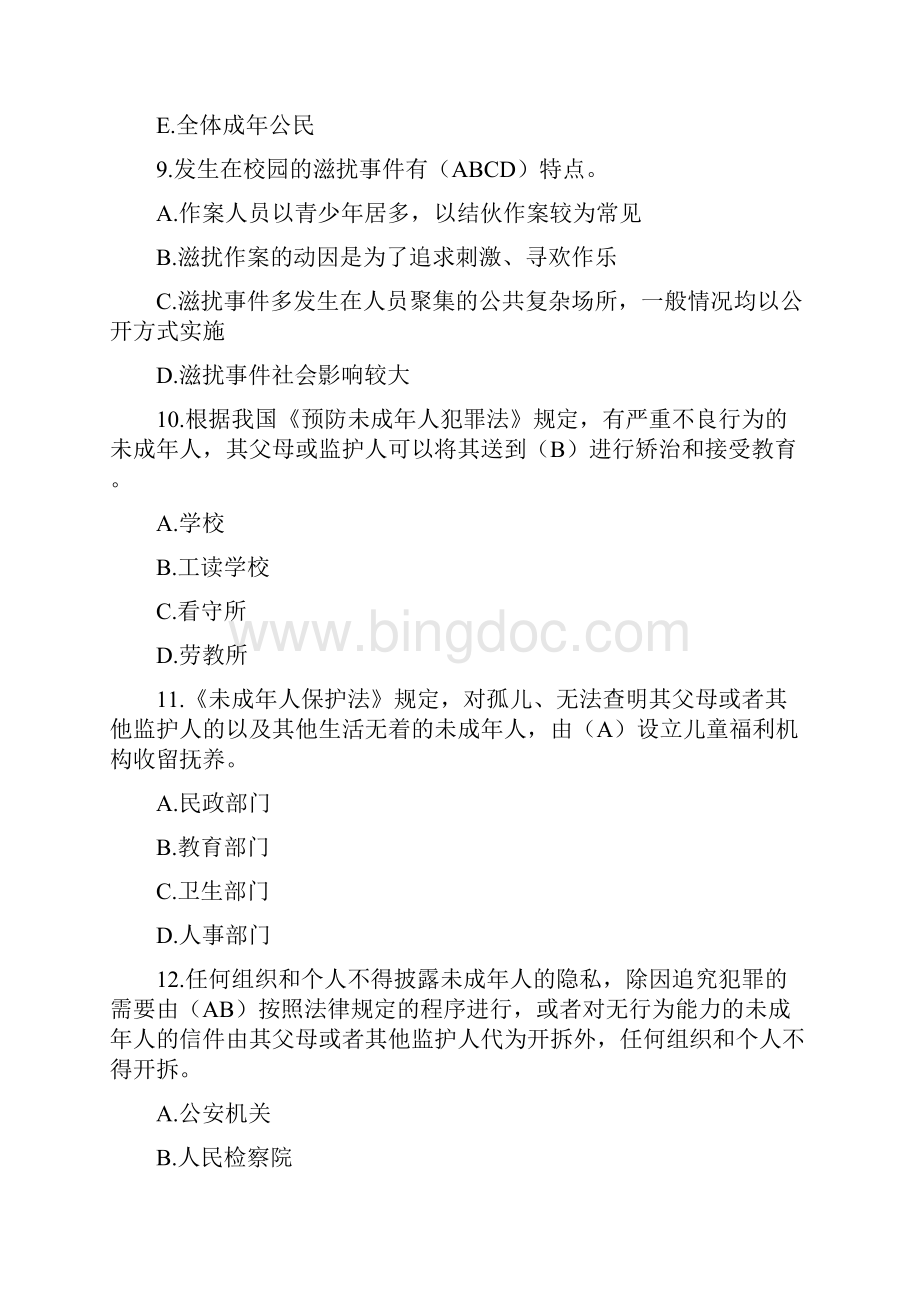 E.全体成年公民

9.发生在校园的滋扰事件有（ABCD）特点。

A.作案人员以青少年居多，以结伙作案较为常见

B.滋扰作案的动因是为了追求刺激、寻欢作乐

C.滋扰事件多发生在人员聚集的公共复杂场所，一般情况均以公开方式实施

D.滋扰事件社会影响较大

10.根据我国《预防未成年人犯罪法》规定，有严重不良行为的未成年人，其父母或监护人可以将其送到（B）进行矫治和接受教育。

A.学校

B.工读学校

C.看守所

D.劳教所

www.bingdoc.com

11.《未成年人保护法》规定，对孤儿、无法查明其父母或者其他监护人的以及其他生活无着的未成年人，由（A）设立儿童福利机构收留抚养。

A.民政部门

B.教育部门

C.卫生部门

D.人事部门

12.任何组织和个人不得披露未成年人的隐私，除因追究犯罪的需要由（AB）按照法律规定的程序进行，或者对无行为能力的未成年人的信件由其父母或者其他监护人代为开拆外，任何组织和个人不得开拆。

A.公安机关

B.人民检察院